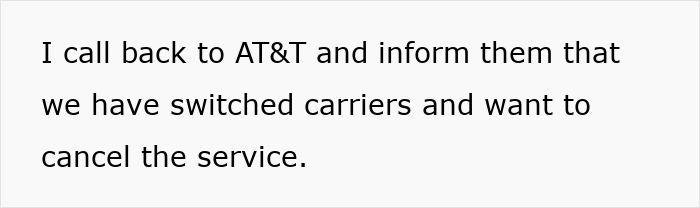 I call back to AT&T and inform them that we have switched carriers and want to cancel the service.